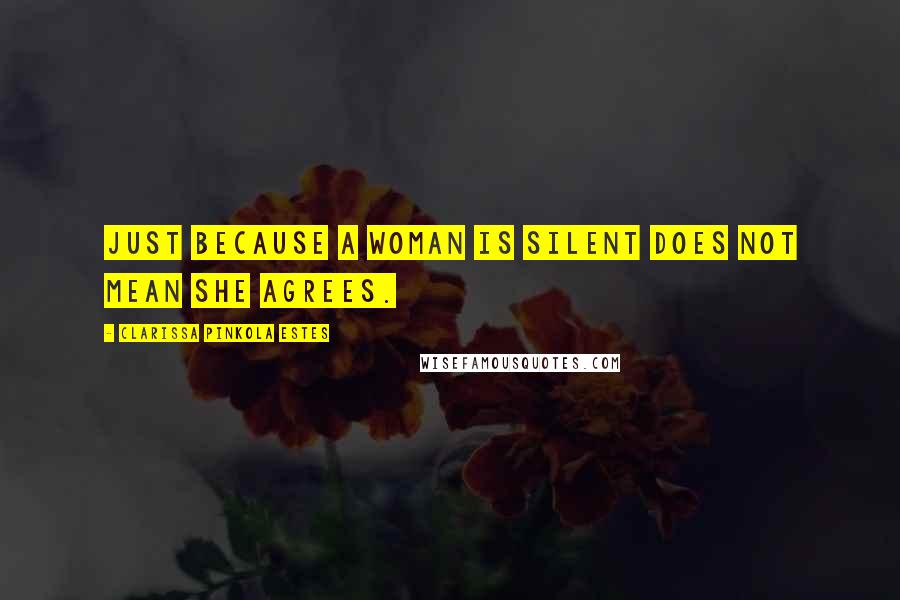 JUST BECAUSE A WOMAN IS SILENT DOES NOT MEAN SHE AGREES.

- CLARISSA PINKOLA ESTES

WISEFAMOUSQUOTES.COM